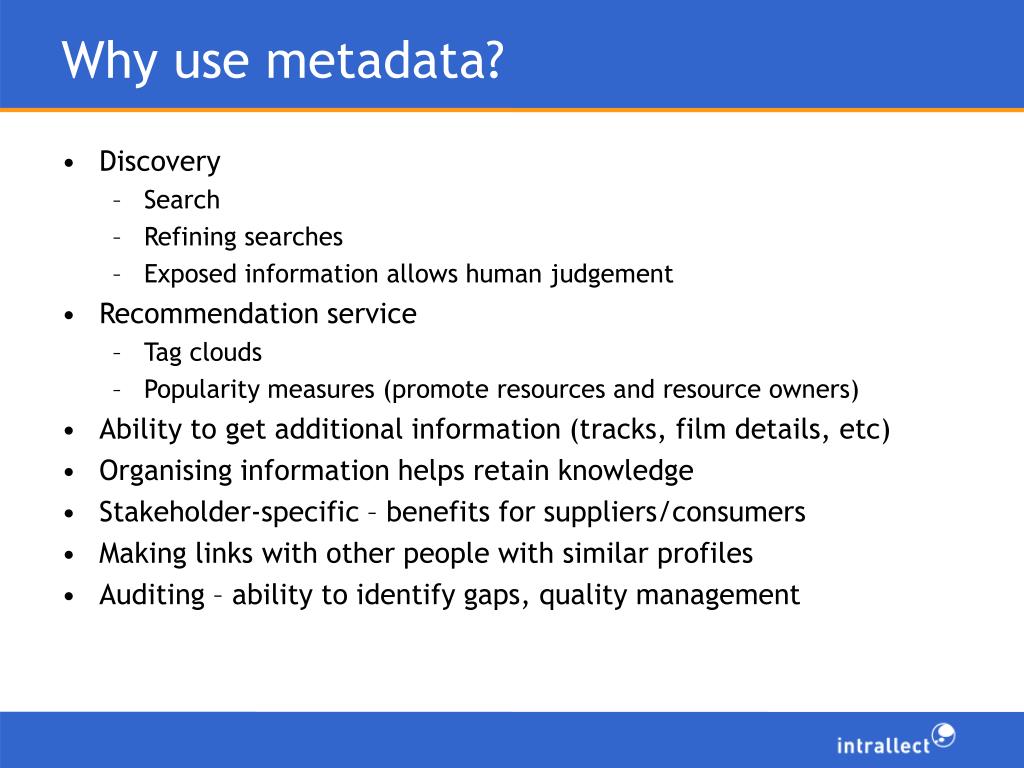 Why use metadata?

• Discovery
– Search
– Refining searches
– Exposed information allows human judgement
• Recommendation service
– Tag clouds
– Popularity measures (promote resources and resource owners)
• Ability to get additional information (tracks, film details, etc)
• Organising information helps retain knowledge
• Stakeholder-specific – benefits for suppliers/consumers
• Making links with other people with similar profiles
• Auditing – ability to identify gaps, quality management

intrallect